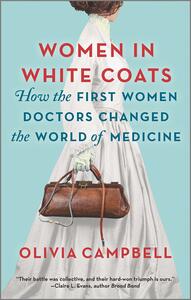 WOMEN IN WHITE COATS

How the FIRST WOMEN DOCTORS CHANGED the WORLD of MEDICINE

OLIVIA CAMPBELL

"Their battle was collective, and their hard-won triumph is ours."
—Claire L. Evans, author Broad Band